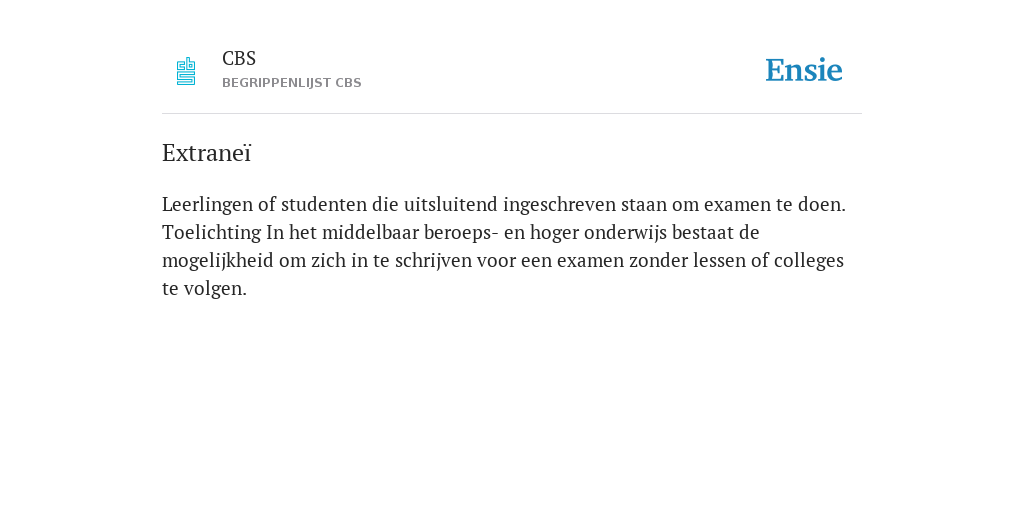 CBS
BEGRIPPENLIJST CBS

Ensie

Extraneï

Leerlingen of studenten die uitsluitend ingeschreven staan om examen te doen. Toelichting In het middelbaar beroeps- en hoger onderwijs bestaat de mogelijkheid om zich in te schrijven voor een examen zonder lessen of colleges te volgen.